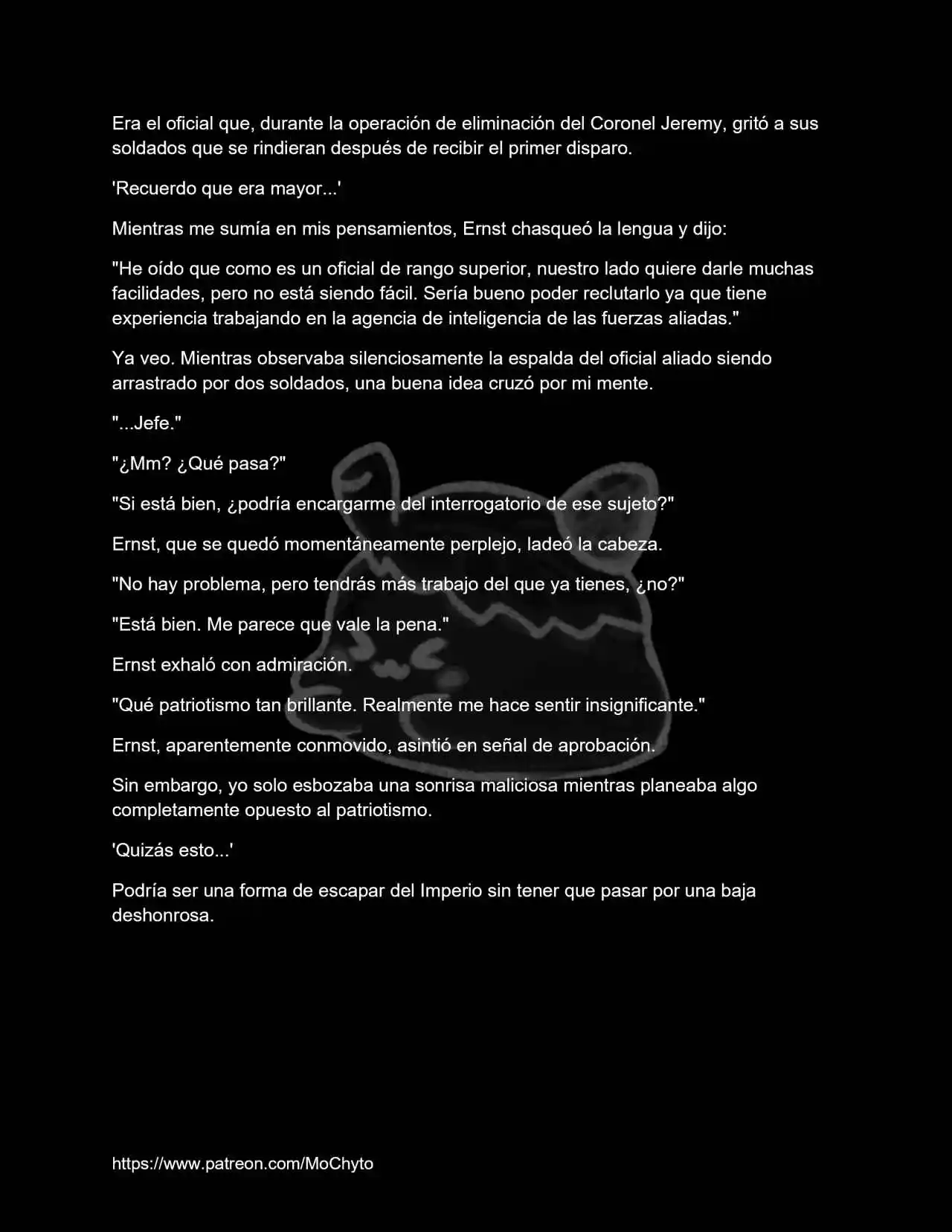 Era el oficial que, durante la operación de eliminación del Coronel Jeremy, gritó a sus soldados que se rindieran después de recibir el primer disparo.

'Recuerdo que era mayor...'

Mientras me sumía en mis pensamientos, Ernst chasqueó la lengua y dijo:

"He oído que como es un oficial de rango superior, nuestro lado quiere darle muchas facilidades, pero no está siendo fácil. Sería bueno poder reclutarlo ya que tiene experiencia trabajando en la agencia de inteligencia de las fuerzas aliadas."

Ya veo. Mientras observaba silenciosamente la espalda del oficial aliado siendo arrastrado por dos soldados, una buena idea cruzó por mi mente.

"...Jefe."

"¿Mm? ¿Qué pasa?"

"Si está bien, ¿podría encargarme del interrogatorio de ese sujeto?"

Ernst, que se quedó momentáneamente perplejo, ladeó la cabeza.

"No hay problema, pero tendrás más trabajo del que ya tienes, ¿no?"

"Está bien. Me parece que vale la pena."

Ernst exhaló con admiración.

"Qué patriotismo tan brillante. Realmente me hace sentir insignificante."

Ernst, aparentemente conmovido, asintió en señal de aprobación.

Sin embargo, yo solo esbozaba una sonrisa maliciosa mientras planeaba algo completamente opuesto al patriotismo.

'Quizás esto...'

Podría ser una forma de escapar del Imperio sin tener que pasar por una baja deshonrosa.

https://www.patreon.com/MoChyto